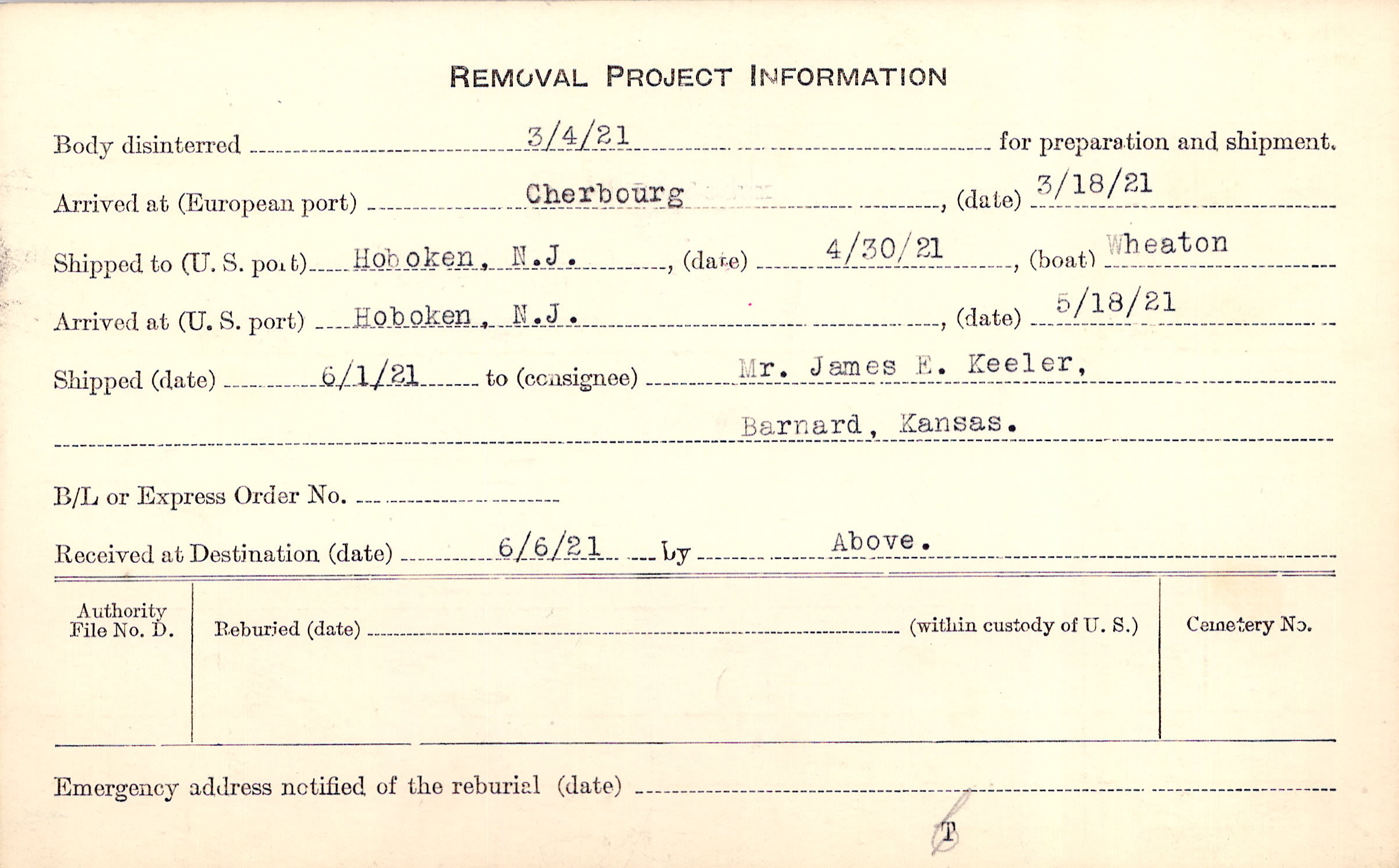 REMOVAL PROJECT INFORMATION

Body disinterred 3/4/21 for preparation and shipment.

Arrived at (European port) Cherbourg, (date) 3/18/21

Shipped to (U. S. port) Hoboken, N.J., (date) 4/30/21, (boat) Wheaton

Arrived at (U. S. port) Hoboken, N.J., (date) 5/18/21

Shipped (date) 6/1/21 to (consignee) Mr. James E. Keeler,

Barnard, Kansas.

B/L or Express Order No. ____

Received at Destination (date) 6/6/21 by Above.

Authority File No. D.

Reburied (date) ____ (within custody of U. S.)

Cemetery No.

Emergency address notified of the reburial (date) ____

T